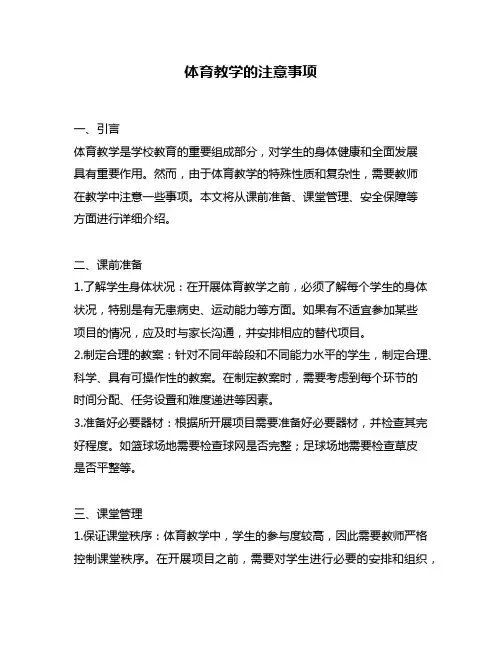 体育教学的注意事项

一、引言
体育教学是学校教育的重要组成部分，对学生的身体健康和全面发展具有重要作用。然而，由于体育教学的特殊性质和复杂性，需要教师在教学中注意一些事项。本文将从课前准备、课堂管理、安全保障等方面进行详细介绍。

二、课前准备
1.了解学生身体状况：在开展体育教学之前，必须了解每个学生的身体状况，特别是有无患病史、运动能力等方面。如果有不适宜参加某些项目的情况，应及时与家长沟通，并安排相应的替代项目。
2.制定合理的教案：针对不同年龄段和不同能力水平的学生，制定合理、科学、具有可操作性的教案。在制定教案时，需要考虑到每个环节的时间分配、任务设置和难度递进等因素。
3.准备好必要器材：根据所开展项目需要准备好必要器材，并检查其完好程度。如篮球场地需要检查球网是否完整；足球场地需要检查草皮是否平整等。

三、课堂管理
1.保证课堂秩序：体育教学中，学生的参与度较高，因此需要教师严格控制课堂秩序。在开展项目之前，需要对学生进行必要的安排和组织，